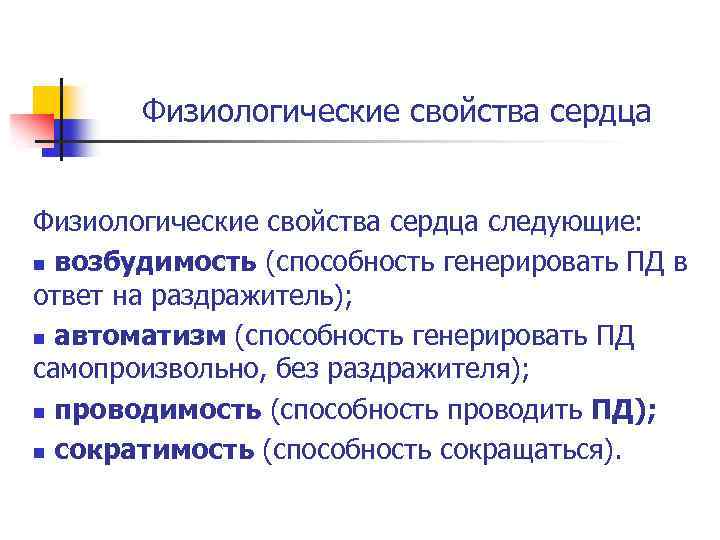 Физиологические свойства сердца

Физиологические свойства сердца следующие:

• возбудимость (способность генерировать ПД в ответ на раздражитель);

• автоматизм (способность генерировать ПД самопроизвольно, без раздражителя);

• проводимость (способность проводить ПД);

• сократимость (способность сокращаться).